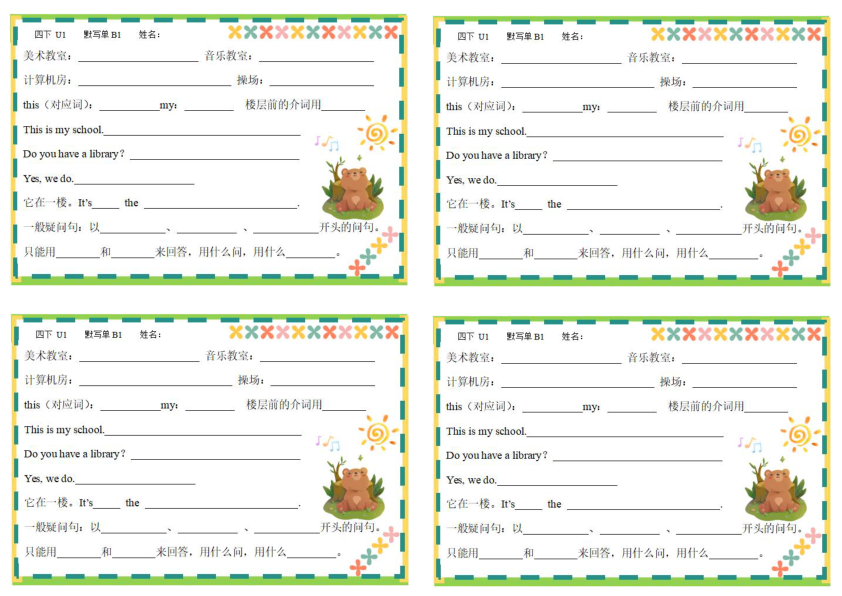 四下 U1 默写单B1 姓名：

美术教室：____ 音乐教室：____

计算机房：____ 操场：____

this（对应词）：____my：____ 楼层前的介词用____

This is my school.____

Do you have a library？____

Yes, we do.____

它在一楼。It's____ the ____.

一般疑问句：以____、____、____开头的问句。

只能用____和____来回答，用什么问，用什么____。

四下 U1 默写单B1 姓名：

美术教室：____ 音乐教室：____

计算机房：____ 操场：____

this（对应词）：____my：____ 楼层前的介词用____

This is my school.____

Do you have a library？____

Yes, we do.____

它在一楼。It's____ the ____.

一般疑问句：以____、____、____开头的问句。

只能用____和____来回答，用什么问，用什么____。

四下 U1 默写单B1 姓名：

美术教室：____ 音乐教室：____

计算机房：____ 操场：____

this（对应词）：____my：____ 楼层前的介词用____

This is my school.____

Do you have a library？____

Yes, we do.____

它在一楼。It's____ the ____.

一般疑问句：以____、____、____开头的问句。

只能用____和____来回答，用什么问，用什么____。

四下 U1 默写单B1 姓名：

美术教室：____ 音乐教室：____

计算机房：____ 操场：____

this（对应词）：____my：____ 楼层前的介词用____

This is my school.____

Do you have a library？____

Yes, we do.____

它在一楼。It's____ the ____.

一般疑问句：以____、____、____开头的问句。

只能用____和____来回答，用什么问，用什么____。